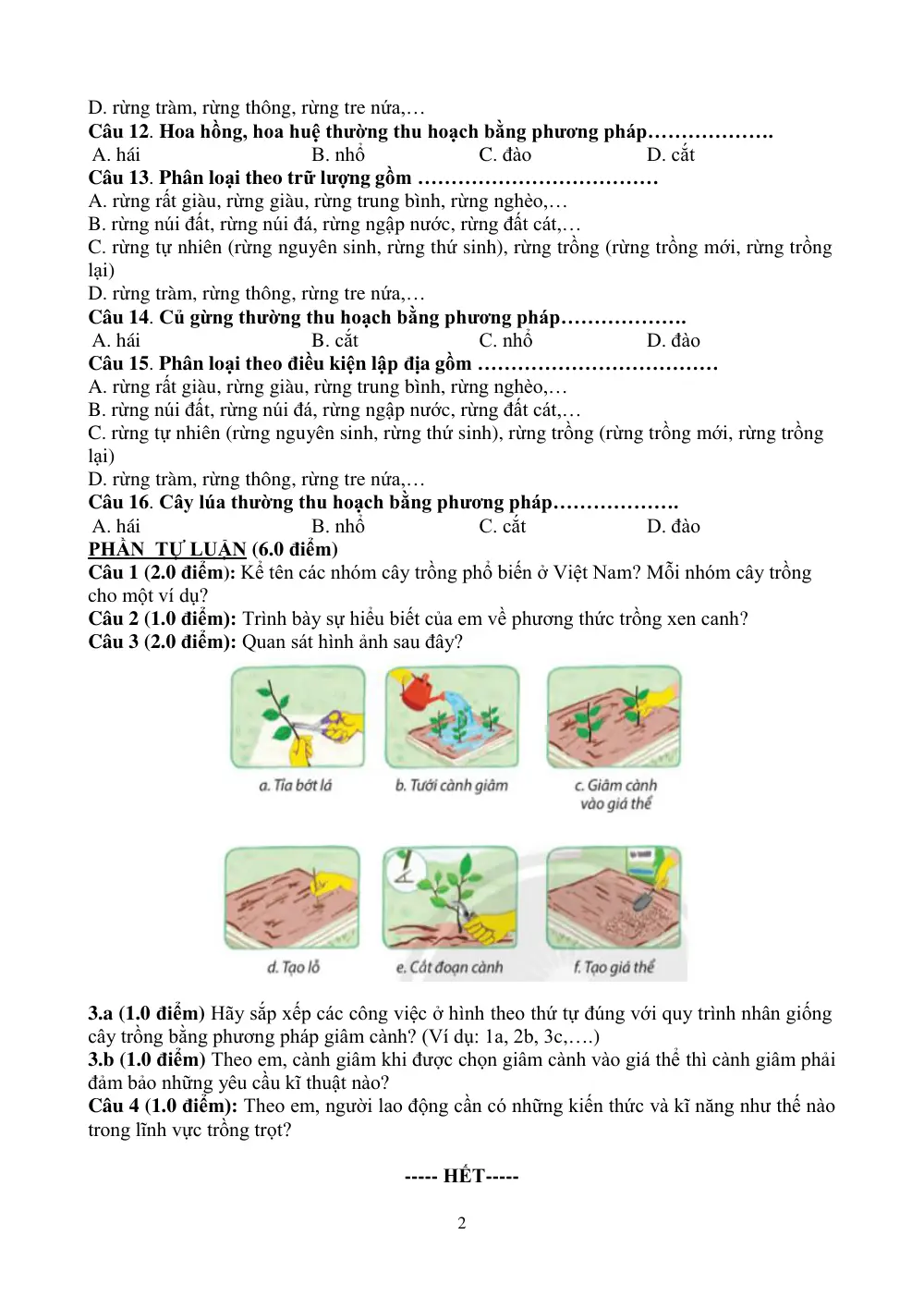 D. rừng tràm, rừng thông, rừng tre nứa,…

Câu 12. Hoa hồng, hoa huệ thường thu hoạch bằng phương pháp……………….

A. hái B. nhổ C. đào D. cắt

Câu 13. Phân loại theo trữ lượng gồm ………………………………

A. rừng rất giàu, rừng giàu, rừng trung bình, rừng nghèo,…

B. rừng núi đất, rừng núi đá, rừng ngập nước, rừng đất cát,…

C. rừng tự nhiên (rừng nguyên sinh, rừng thứ sinh), rừng trồng (rừng trồng mới, rừng trồng lại)

D. rừng tràm, rừng thông, rừng tre nứa,…

Câu 14. Củ gừng thường thu hoạch bằng phương pháp……………….

A. hái B. cắt C. nhổ D. đào

Câu 15. Phân loại theo điều kiện lập địa gồm ………………………………

A. rừng rất giàu, rừng giàu, rừng trung bình, rừng nghèo,…

B. rừng núi đất, rừng núi đá, rừng ngập nước, rừng đất cát,…

C. rừng tự nhiên (rừng nguyên sinh, rừng thứ sinh), rừng trồng (rừng trồng mới, rừng trồng lại)

D. rừng tràm, rừng thông, rừng tre nứa,…

Câu 16. Cây lúa thường thu hoạch bằng phương pháp……………….

A. hái B. nhổ C. cắt D. đào

PHẦN TỰ LUẬN (6.0 điểm)

Câu 1 (2.0 điểm): Kể tên các nhóm cây trồng phổ biến ở Việt Nam? Mỗi nhóm cây trồng cho một ví dụ?

Câu 2 (1.0 điểm): Trình bày sự hiểu biết của em về phương thức trồng xen canh?

Câu 3 (2.0 điểm): Quan sát hình ảnh sau đây?

a. Tỉa bớt lá

b. Tưới cành giâm

c. Giâm cành vào giá thể

d. Tạo lỗ

e. Cắt đoạn cành

f. Tạo giá thể

3.a (1.0 điểm) Hãy sắp xếp các công việc ở hình theo thứ tự đúng với quy trình nhân giống cây trồng bằng phương pháp giâm cành? (Ví dụ: 1a, 2b, 3c,….)

3.b (1.0 điểm) Theo em, cành giâm khi được chọn giâm cành vào giá thể thì cành giâm phải đảm bảo những yêu cầu kĩ thuật nào?

Câu 4 (1.0 điểm): Theo em, người lao động cần có những kiến thức và kĩ năng như thế nào trong lĩnh vực trồng trọt?

----- HẾT-----

2